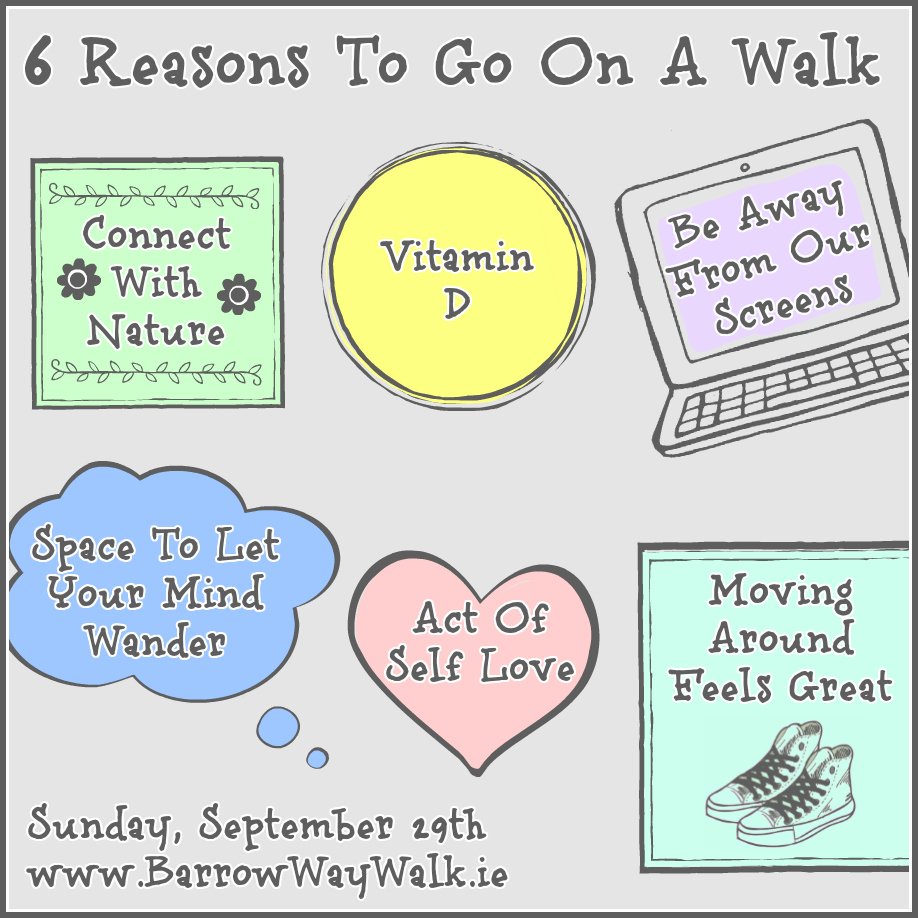 6 Reasons To Go On A Walk

Connect With Nature

Vitamin D

Be Away From Our Screens

Space To Let Your Mind Wander

Act Of Self Love

Moving Around Feels Great

Sunday, September 29th
www.BarrowWayWalk.ie